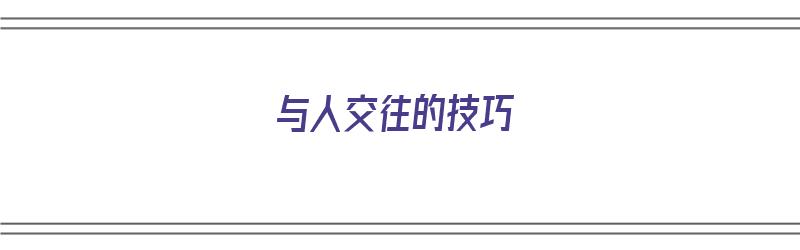 与人交往的技巧